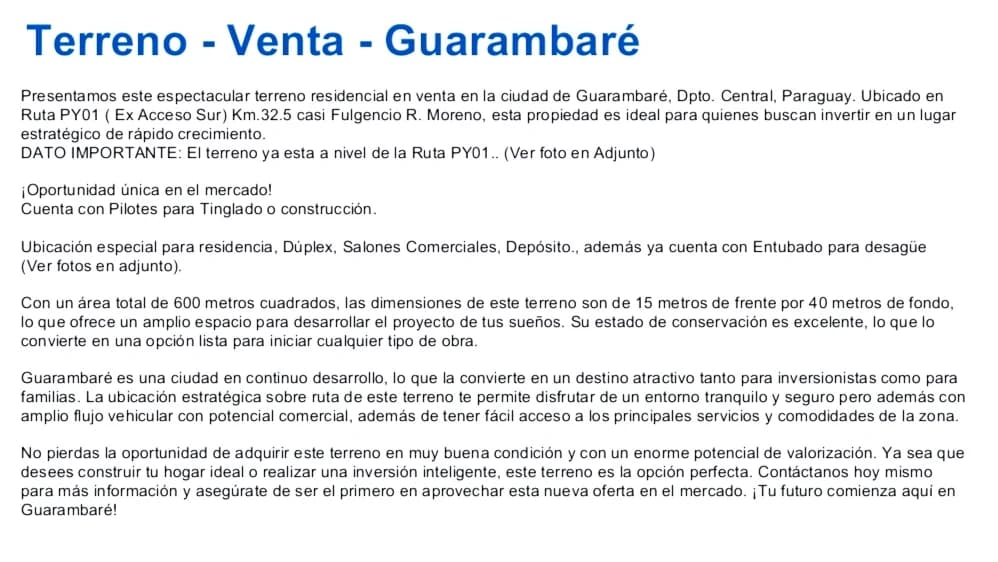 Terreno - Venta - Guarambaré

Presentamos este espectacular terreno residencial en venta en la ciudad de Guarambaré, Dpto. Central, Paraguay. Ubicado en Ruta PY01 ( Ex Acceso Sur) Km.32.5 casi Fulgencio R. Moreno, esta propiedad es ideal para quienes buscan invertir en un lugar estratégico de rápido crecimiento.
DATO IMPORTANTE: El terreno ya esta a nivel de la Ruta PY01.. (Ver foto en Adjunto)

¡Oportunidad única en el mercado!
Cuenta con Pilotes para Tinglado o construcción.

Ubicación especial para residencia, Dúplex, Salones Comerciales, Depósito., además ya cuenta con Entubado para desagüe (Ver fotos en adjunto).

Con un área total de 600 metros cuadrados, las dimensiones de este terreno son de 15 metros de frente por 40 metros de fondo, lo que ofrece un amplio espacio para desarrollar el proyecto de tus sueños. Su estado de conservación es excelente, lo que lo convierte en una opción lista para iniciar cualquier tipo de obra.

Guarambaré es una ciudad en continuo desarrollo, lo que la convierte en un destino atractivo tanto para inversionistas como para familias. La ubicación estratégica sobre ruta de este terreno te permite disfrutar de un entorno tranquilo y seguro pero además con amplio flujo vehicular con potencial comercial, además de tener fácil acceso a los principales servicios y comodidades de la zona.

No pierdas la oportunidad de adquirir este terreno en muy buena condición y con un enorme potencial de valorización. Ya sea que desees construir tu hogar ideal o realizar una inversión inteligente, este terreno es la opción perfecta. Contáctanos hoy mismo para más información y asegúrate de ser el primero en aprovechar esta nueva oferta en el mercado. ¡Tu futuro comienza aquí en Guarambaré!